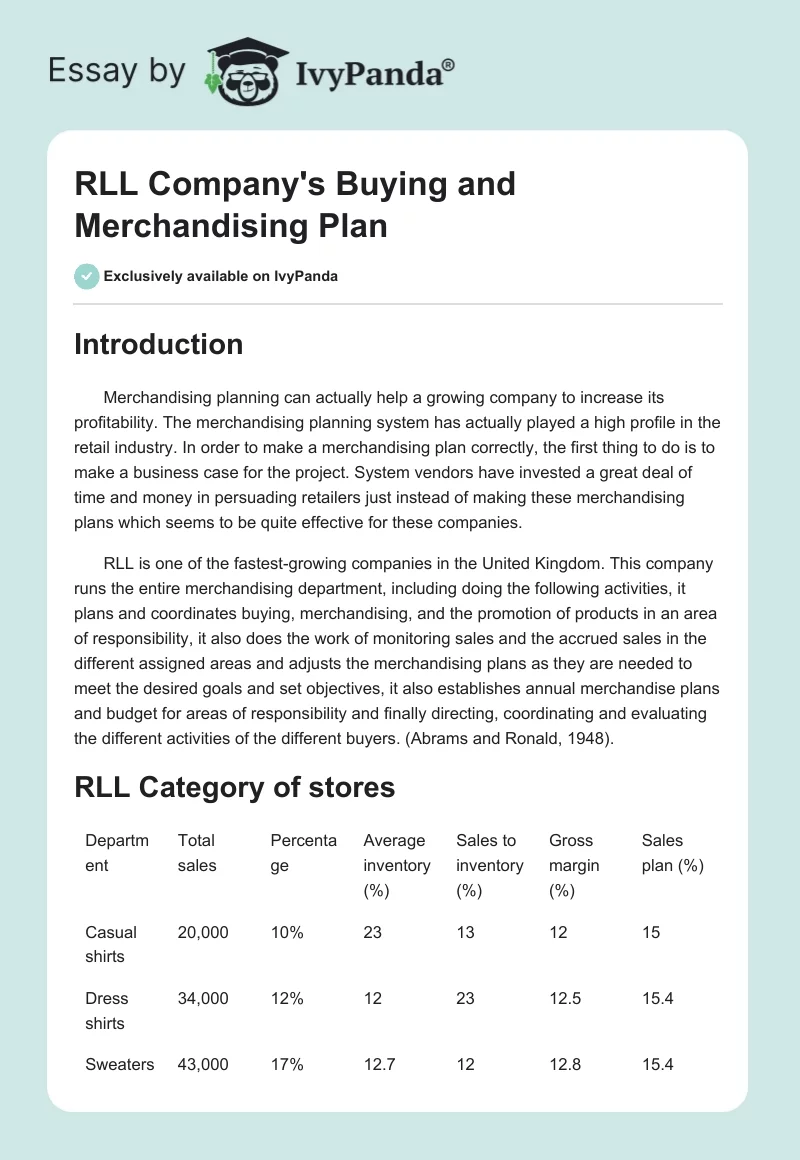 Essay by IvyPanda®

RLL Company's Buying and Merchandising Plan

Exclusively available on IvyPanda

Introduction

Merchandising planning can actually help a growing company to increase its profitability. The merchandising planning system has actually played a high profile in the retail industry. In order to make a merchandising plan correctly, the first thing to do is to make a business case for the project. System vendors have invested a great deal of time and money in persuading retailers just instead of making these merchandising plans which seems to be quite effective for these companies.

RLL is one of the fastest-growing companies in the United Kingdom. This company runs the entire merchandising department, including doing the following activities, it plans and coordinates buying, merchandising, and the promotion of products in an area of responsibility, it also does the work of monitoring sales and the accrued sales in the different assigned areas and adjusts the merchandising plans as they are needed to meet the desired goals and set objectives, it also establishes annual merchandise plans and budget for areas of responsibility and finally directing, coordinating and evaluating the different activities of the different buyers. (Abrams and Ronald, 1948).

RLL Category of stores

| Department | Total sales | Percentage | Average inventory (%) | Sales to inventory (%) | Gross margin (%) | Sales plan (%) |
|---|---|---|---|---|---|---|
| Casual shirts | 20,000 | 10% | 23 | 13 | 12 | 15 |
| Dress shirts | 34,000 | 12% | 12 | 23 | 12.5 | 15.4 |
| Sweaters | 43,000 | 17% | 12.7 | 12 | 12.8 | 15.4 |